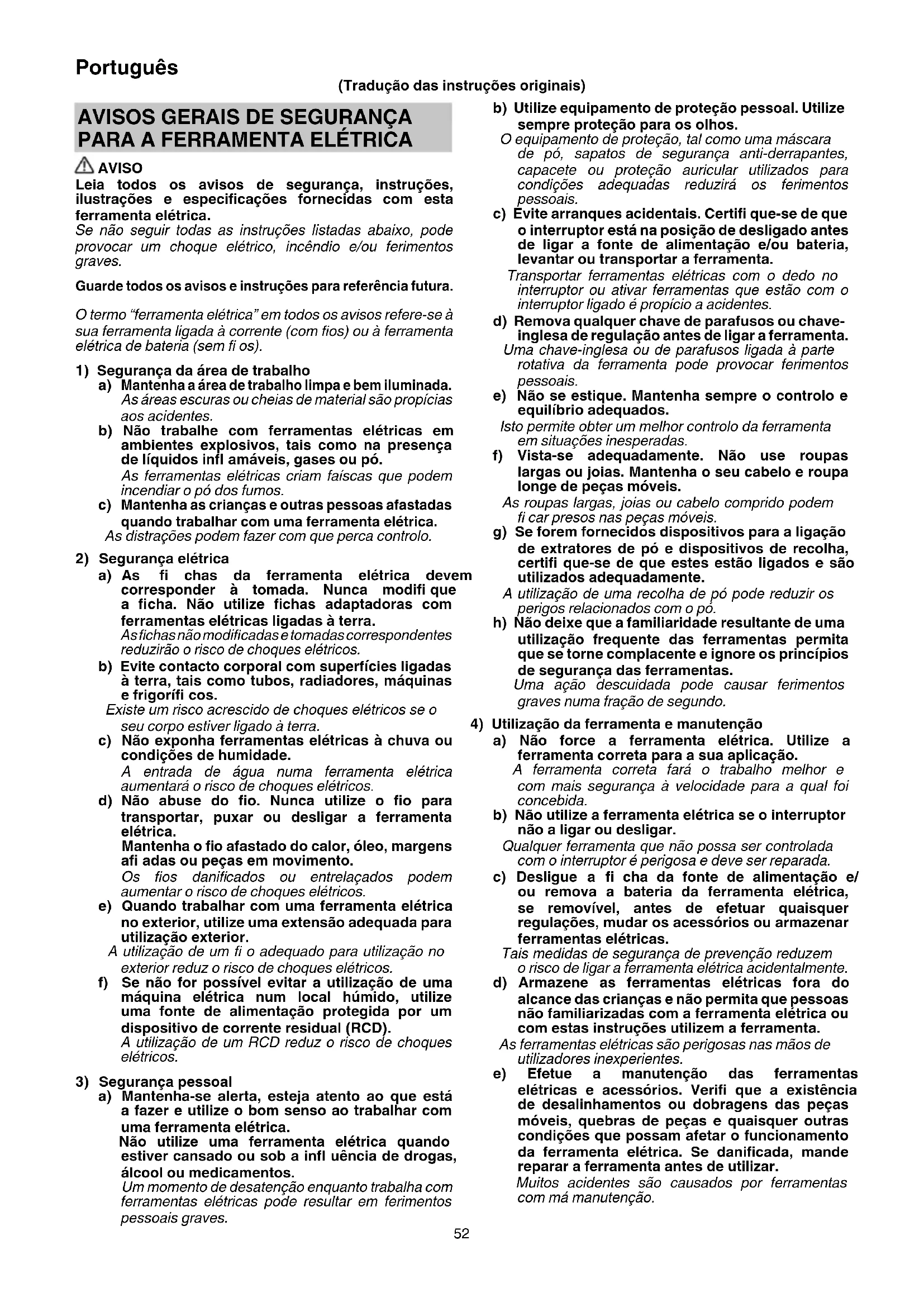 Português

(Tradução das instruções originais)

AVISOS GERAIS DE SEGURANÇA PARA A FERRAMENTA ELÉTRICA

AVISO

Leia todos os avisos de segurança, instruções, ilustrações e especificações fornecidas com esta ferramenta elétrica.
Se não seguir todas as instruções listadas abaixo, pode provocar um choque elétrico, incêndio e/ou ferimentos graves.

Guarde todos os avisos e instruções para referência futura.

O termo "ferramenta elétrica" em todos os avisos refere-se à sua ferramenta ligada à corrente (com fios) ou à ferramenta elétrica de bateria (sem fi os).

1) Segurança da área de trabalho
a) Mantenha a área de trabalho limpa e bem iluminada.
As áreas escuras ou cheias de material são propícias aos acidentes.
b) Não trabalhe com ferramentas elétricas em ambientes explosivos, tais como na presença de líquidos infl amáveis, gases ou pó.
As ferramentas elétricas criam faíscas que podem incendiar o pó dos fumos.
c) Mantenha as crianças e outras pessoas afastadas quando trabalhar com uma ferramenta elétrica.
As distrações podem fazer com que perca controlo.

2) Segurança elétrica
a) As fi chas da ferramenta elétrica devem corresponder à tomada. Nunca modifi que a ficha. Não utilize fichas adaptadoras com ferramentas elétricas ligadas à terra.
As fichas não modificadas e tomadas correspondentes reduzirão o risco de choques elétricos.
b) Evite contacto corporal com superfícies ligadas à terra, tais como tubos, radiadores, máquinas e frigorífi cos.
Existe um risco acrescido de choques elétricos se o seu corpo estiver ligado à terra.
c) Não exponha ferramentas elétricas à chuva ou condições de humidade.
A entrada de água numa ferramenta elétrica aumentará o risco de choques elétricos.
d) Não abuse do fio. Nunca utilize o fio para transportar, puxar ou desligar a ferramenta elétrica.
Mantenha o fio afastado do calor, óleo, margens afi adas ou peças em movimento.
Os fios danificados ou entrelaçados podem aumentar o risco de choques elétricos.
e) Quando trabalhar com uma ferramenta elétrica no exterior, utilize uma extensão adequada para utilização exterior.
A utilização de um fi o adequado para utilização no exterior reduz o risco de choques elétricos.
f) Se não for possível evitar a utilização de uma máquina elétrica num local húmido, utilize uma fonte de alimentação protegida por um dispositivo de corrente residual (RCD).
A utilização de um RCD reduz o risco de choques elétricos.

3) Segurança pessoal
a) Mantenha-se alerta, esteja atento ao que está a fazer e utilize o bom senso ao trabalhar com uma ferramenta elétrica.
Não utilize uma ferramenta elétrica quando estiver cansado ou sob a infl uência de drogas, álcool ou medicamentos.
Um momento de desatenção enquanto trabalha com ferramentas elétricas pode resultar em ferimentos pessoais graves.

b) Utilize equipamento de proteção pessoal. Utilize sempre proteção para os olhos.
O equipamento de proteção, tal como uma máscara de pó, sapatos de segurança anti-derrapantes, capacete ou proteção auricular utilizados para condições adequadas reduzirá os ferimentos pessoais.
c) Evite arranques acidentais. Certifi que-se de que o interruptor está na posição de desligado antes de ligar a fonte de alimentação e/ou bateria, levantar ou transportar a ferramenta.
Transportar ferramentas elétricas com o dedo no interruptor ou ativar ferramentas que estão com o interruptor ligado é propício a acidentes.
d) Remova qualquer chave de parafusos ou chave-inglesa de regulação antes de ligar a ferramenta.
Uma chave-inglesa ou de parafusos ligada à parte rotativa da ferramenta pode provocar ferimentos pessoais.
e) Não se estique. Mantenha sempre o controlo e equilíbrio adequados.
Isto permite obter um melhor controlo da ferramenta em situações inesperadas.
f) Vista-se adequadamente. Não use roupas largas ou joias. Mantenha o seu cabelo e roupa longe de peças móveis.
As roupas largas, joias ou cabelo comprido podem fi car presos nas peças móveis.
g) Se forem fornecidos dispositivos para a ligação de extratores de pó e dispositivos de recolha, certifi que-se de que estes estão ligados e são utilizados adequadamente.
A utilização de uma recolha de pó pode reduzir os perigos relacionados com o pó.
h) Não deixe que a familiaridade resultante de uma utilização frequente das ferramentas permita que se torne complacente e ignore os princípios de segurança das ferramentas.
Uma ação descuidada pode causar ferimentos graves numa fração de segundo.

4) Utilização da ferramenta e manutenção
a) Não force a ferramenta elétrica. Utilize a ferramenta correta para a sua aplicação.
A ferramenta correta fará o trabalho melhor e com mais segurança à velocidade para a qual foi concebida.
b) Não utilize a ferramenta elétrica se o interruptor não a ligar ou desligar.
Qualquer ferramenta que não possa ser controlada com o interruptor é perigosa e deve ser reparada.
c) Desligue a fi cha da fonte de alimentação e/ ou remova a bateria da ferramenta elétrica, se removível, antes de efetuar quaisquer regulações, mudar os acessórios ou armazenar ferramentas elétricas.
Tais medidas de segurança de prevenção reduzem o risco de ligar a ferramenta elétrica acidentalmente.
d) Armazene as ferramentas elétricas fora do alcance das crianças e não permita que pessoas não familiarizadas com a ferramenta elétrica ou com estas instruções utilizem a ferramenta.
As ferramentas elétricas são perigosas nas mãos de utilizadores inexperientes.
e) Efetue a manutenção das ferramentas elétricas e acessórios. Verifi que a existência de desalinhamentos ou dobragens das peças móveis, quebras de peças e quaisquer outras condições que possam afetar o funcionamento da ferramenta elétrica. Se danificada, mande reparar a ferramenta antes de utilizar.
Muitos acidentes são causados por ferramentas com má manutenção.

52